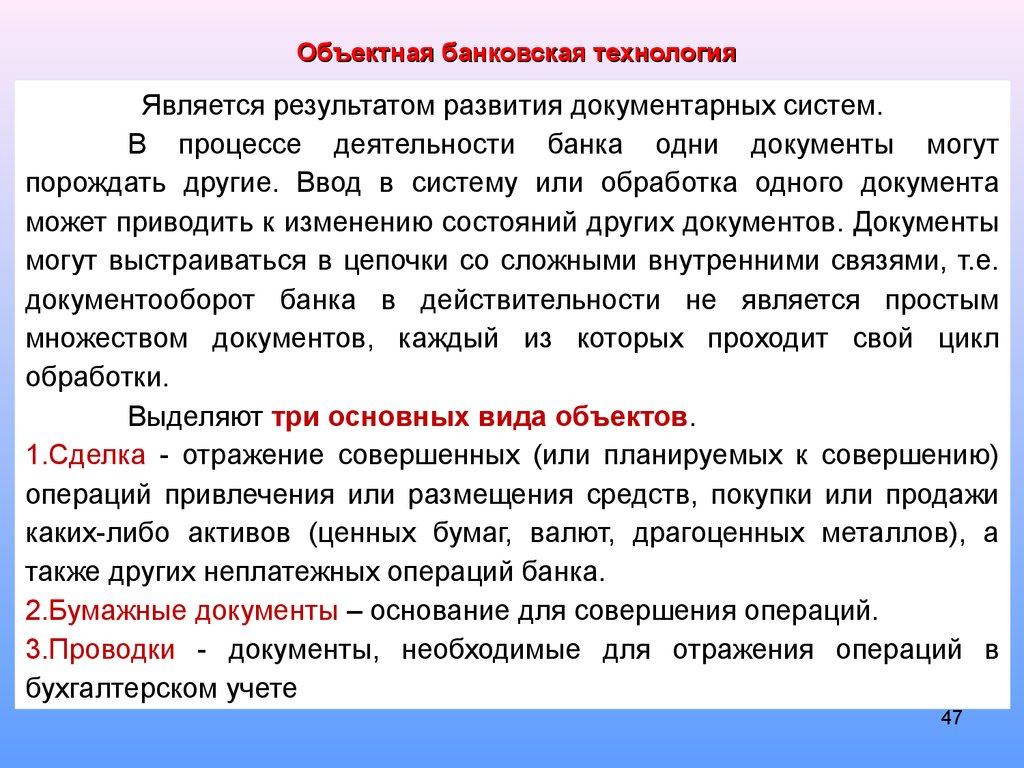 Объектная банковская технология

Является результатом развития документарных систем.

В процессе деятельности банка одни документы могут порождать другие. Ввод в систему или обработка одного документа может приводить к изменению состояний других документов. Документы могут выстраиваться в цепочки со сложными внутренними связями, т.е. документооборот банка в действительности не является простым множеством документов, каждый из которых проходит свой цикл обработки.

Выделяют три основных вида объектов.

1.Сделка - отражение совершенных (или планируемых к совершению) операций привлечения или размещения средств, покупки или продажи каких-либо активов (ценных бумаг, валют, драгоценных металлов), а также других неплатежных операций банка.

2.Бумажные документы – основание для совершения операций.

3.Проводки - документы, необходимые для отражения операций в бухгалтерском учете

47